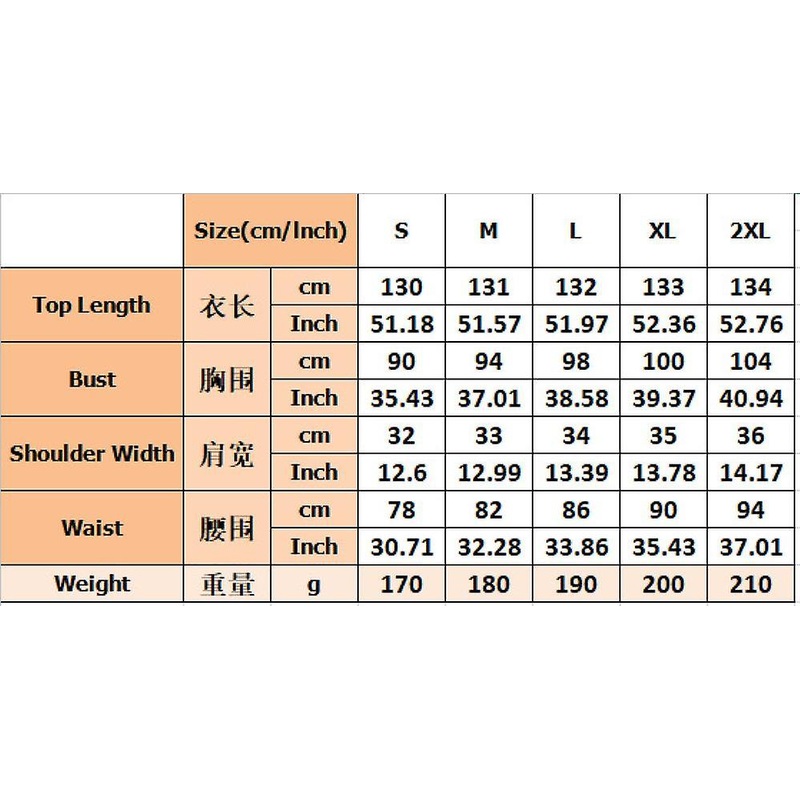 | | Size(cm/Inch) | | S | M | L | XL | 2XL |
|---|---|---|---|---|---|---|---|
| Top Length | 衣长 | cm | 130 | 131 | 132 | 133 | 134 |
| | | Inch | 51.18 | 51.57 | 51.97 | 52.36 | 52.76 |
| Bust | 胸围 | cm | 90 | 94 | 98 | 100 | 104 |
| | | Inch | 35.43 | 37.01 | 38.58 | 39.37 | 40.94 |
| Shoulder Width | 肩宽 | cm | 32 | 33 | 34 | 35 | 36 |
| | | Inch | 12.6 | 12.99 | 13.39 | 13.78 | 14.17 |
| Waist | 腰围 | cm | 78 | 82 | 86 | 90 | 94 |
| | | Inch | 30.71 | 32.28 | 33.86 | 35.43 | 37.01 |
| Weight | 重量 | g | 170 | 180 | 190 | 200 | 210 |